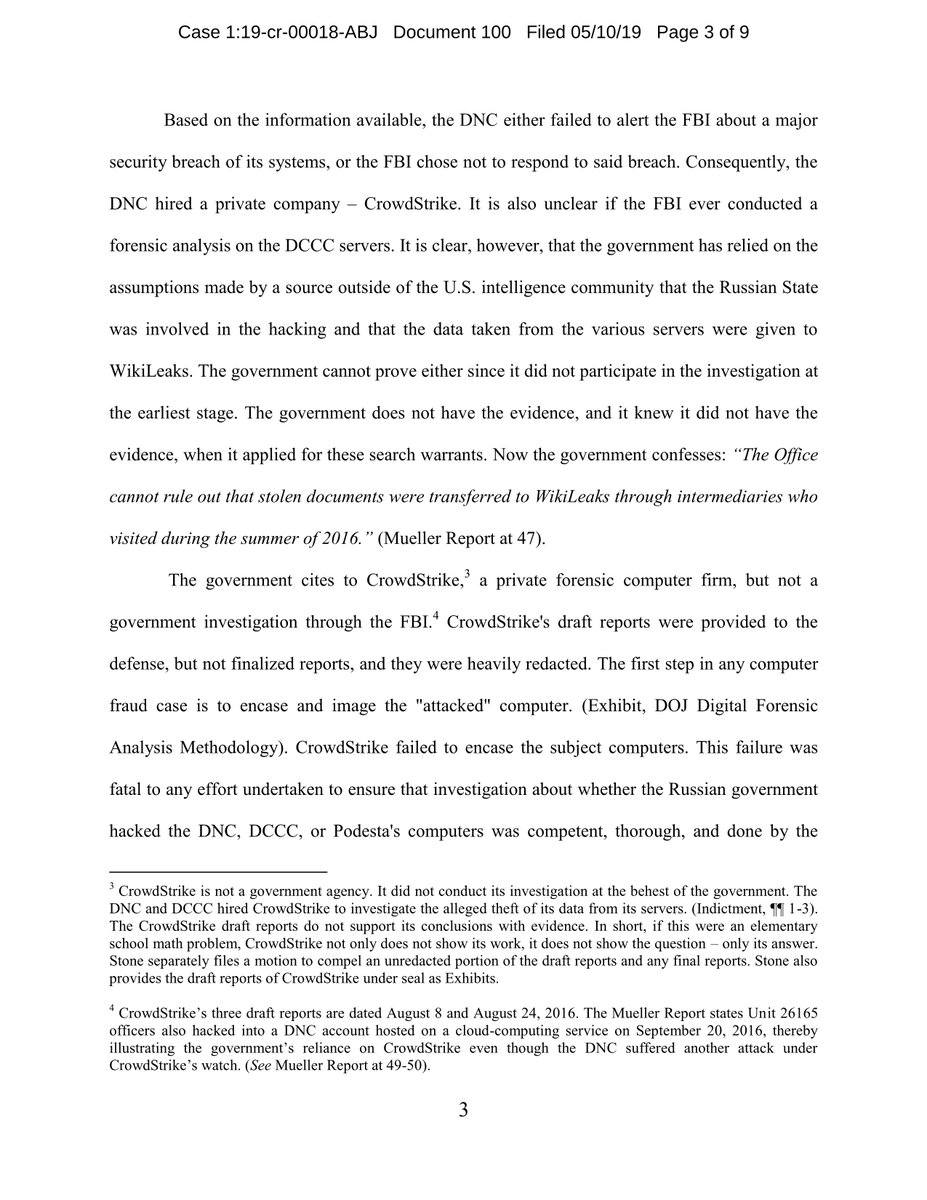 Case 1:19-cr-00018-ABJ Document 100 Filed 05/10/19 Page 3 of 9

Based on the information available, the DNC either failed to alert the FBI about a major security breach of its systems, or the FBI chose not to respond to said breach. Consequently, the DNC hired a private company – CrowdStrike. It is also unclear if the FBI ever conducted a forensic analysis on the DCCC servers. It is clear, however, that the government has relied on the assumptions made by a source outside of the U.S. intelligence community that the Russian State was involved in the hacking and that the data taken from the various servers were given to WikiLeaks. The government cannot prove either since it did not participate in the investigation at the earliest stage. The government does not have the evidence, and it knew it did not have the evidence, when it applied for these search warrants. Now the government confesses: *"The Office cannot rule out that stolen documents were transferred to WikiLeaks through intermediaries who visited during the summer of 2016."* (Mueller Report at 47).

The government cites to CrowdStrike,$^3$ a private forensic computer firm, but not a government investigation through the FBI.$^4$ CrowdStrike's draft reports were provided to the defense, but not finalized reports, and they were heavily redacted. The first step in any computer fraud case is to encase and image the "attacked" computer. (Exhibit, DOJ Digital Forensic Analysis Methodology). CrowdStrike failed to encase the subject computers. This failure was fatal to any effort undertaken to ensure that investigation about whether the Russian government hacked the DNC, DCCC, or Podesta's computers was competent, thorough, and done by the

$^3$ CrowdStrike is not a government agency. It did not conduct its investigation at the behest of the government. The DNC and DCCC hired CrowdStrike to investigate the alleged theft of its data from its servers. (Indictment, ¶¶ 1-3). The CrowdStrike draft reports do not support its conclusions with evidence. In short, if this were an elementary school math problem, CrowdStrike not only does not show its work, it does not show the question – only its answer. Stone separately files a motion to compel an unredacted portion of the draft reports and any final reports. Stone also provides the draft reports of CrowdStrike under seal as Exhibits.

$^4$ CrowdStrike's three draft reports are dated August 8 and August 24, 2016. The Mueller Report states Unit 26165 officers also hacked into a DNC account hosted on a cloud-computing service on September 20, 2016, thereby illustrating the government's reliance on CrowdStrike even though the DNC suffered another attack under CrowdStrike's watch. (*See* Mueller Report at 49-50).

3